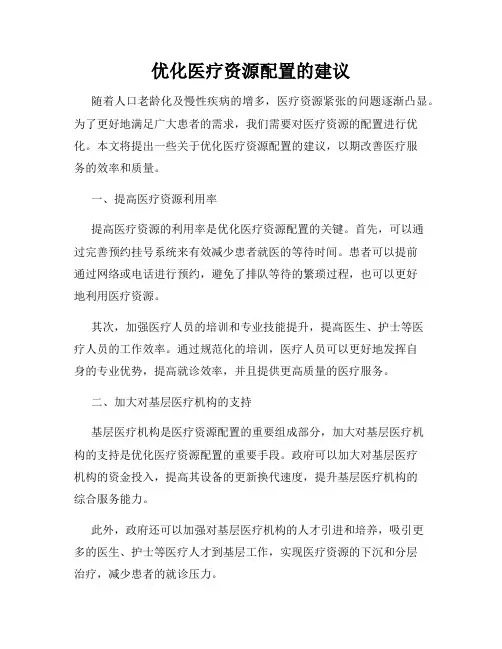 优化医疗资源配置的建议

随着人口老龄化及慢性疾病的增多，医疗资源紧张的问题逐渐凸显。为了更好地满足广大患者的需求，我们需要对医疗资源的配置进行优化。本文将提出一些关于优化医疗资源配置的建议，以期改善医疗服务的效率和质量。

一、提高医疗资源利用率

提高医疗资源的利用率是优化医疗资源配置的关键。首先，可以通过完善预约挂号系统来有效减少患者就医的等待时间。患者可以提前通过网络或电话进行预约，避免了排队等待的繁琐过程，也可以更好地利用医疗资源。

其次，加强医疗人员的培训和专业技能提升，提高医生、护士等医疗人员的工作效率。通过规范化的培训，医疗人员可以更好地发挥自身的专业优势，提高就诊效率，并且提供更高质量的医疗服务。

二、加大对基层医疗机构的支持

基层医疗机构是医疗资源配置的重要组成部分，加大对基层医疗机构的支持是优化医疗资源配置的重要手段。政府可以加大对基层医疗机构的资金投入，提高其设备的更新换代速度，提升基层医疗机构的综合服务能力。

此外，政府还可以加强对基层医疗机构的人才引进和培养，吸引更多的医生、护士等医疗人才到基层工作，实现医疗资源的下沉和分层治疗，减少患者的就诊压力。